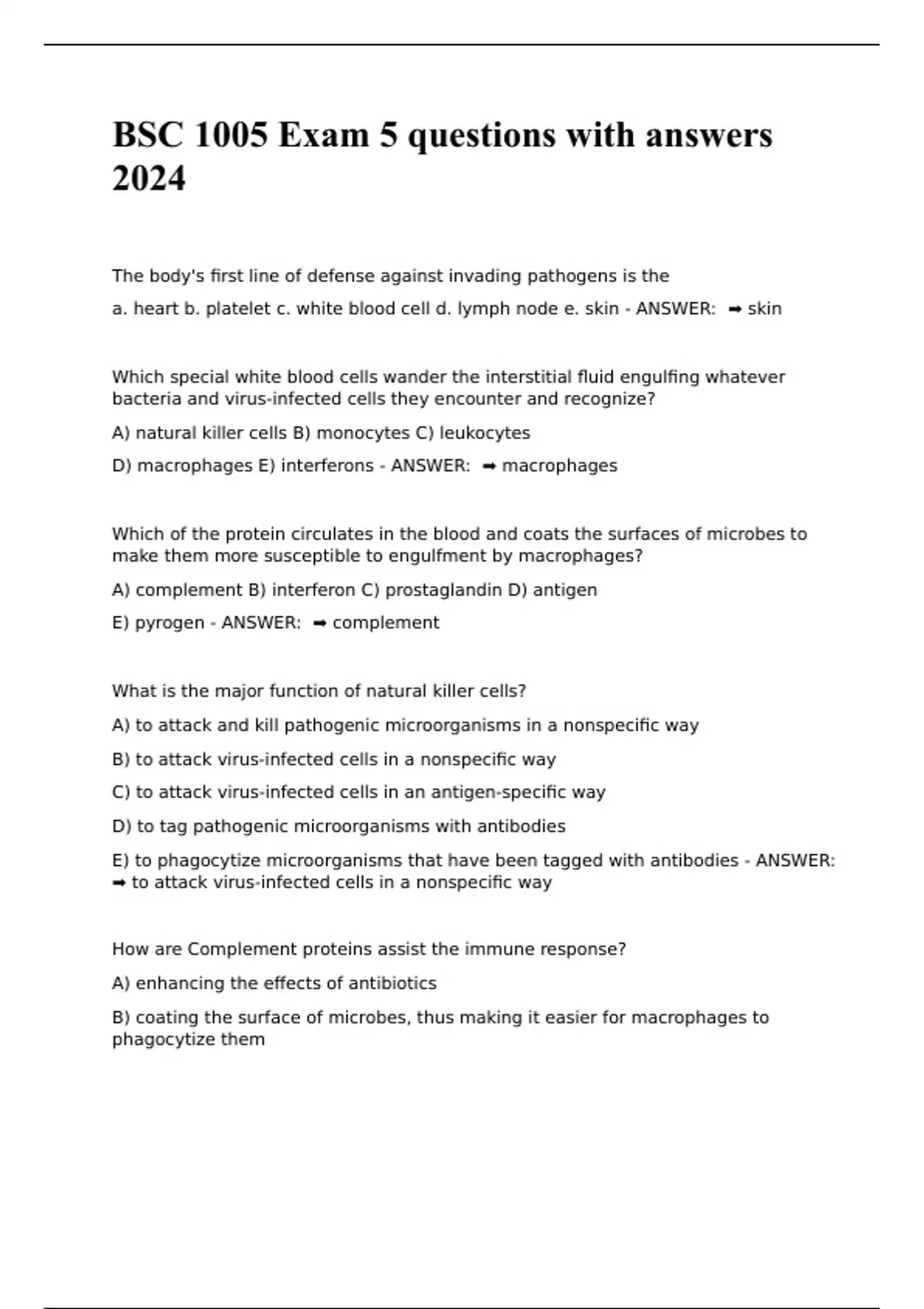 BSC 1005 Exam 5 questions with answers 2024

The body's first line of defense against invading pathogens is the

a. heart b. platelet c. white blood cell d. lymph node e. skin - ANSWER: ➡ skin

Which special white blood cells wander the interstitial fluid engulfing whatever bacteria and virus-infected cells they encounter and recognize?

A) natural killer cells B) monocytes C) leukocytes

D) macrophages E) interferons - ANSWER: ➡ macrophages

Which of the protein circulates in the blood and coats the surfaces of microbes to make them more susceptible to engulfment by macrophages?

A) complement B) interferon C) prostaglandin D) antigen

E) pyrogen - ANSWER: ➡ complement

What is the major function of natural killer cells?

A) to attack and kill pathogenic microorganisms in a nonspecific way

B) to attack virus-infected cells in a nonspecific way

C) to attack virus-infected cells in an antigen-specific way

D) to tag pathogenic microorganisms with antibodies

E) to phagocytize microorganisms that have been tagged with antibodies - ANSWER: ➡ to attack virus-infected cells in a nonspecific way

How are Complement proteins assist the immune response?

A) enhancing the effects of antibiotics

B) coating the surface of microbes, thus making it easier for macrophages to phagocytize them